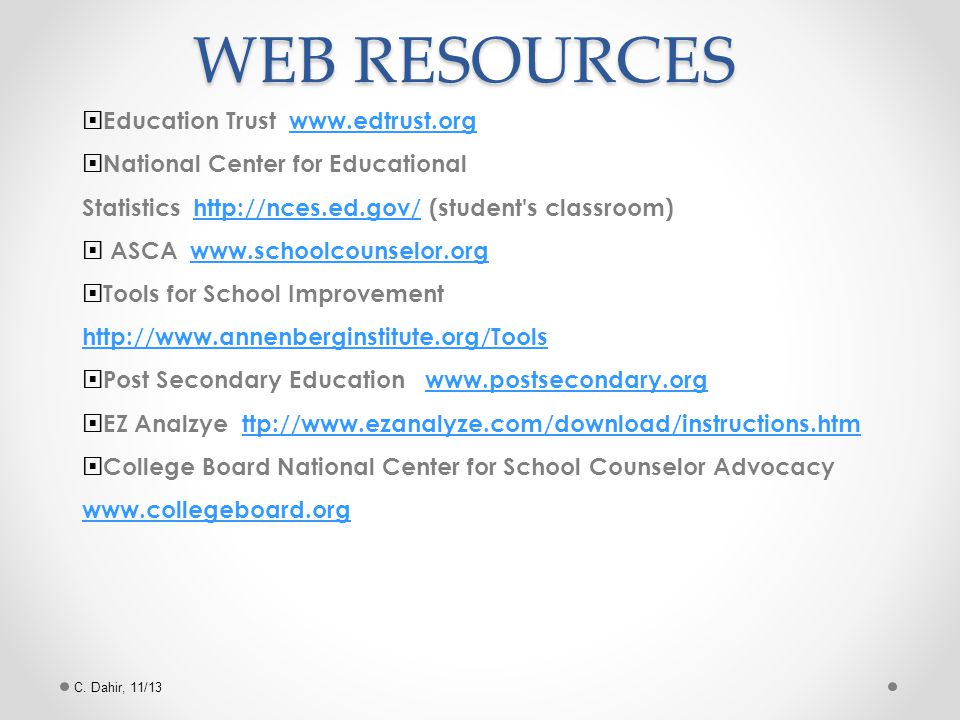 WEB RESOURCES

Education Trust www.edtrust.org

National Center for Educational Statistics http://nces.ed.gov/ (student's classroom)

ASCA www.schoolcounselor.org

Tools for School Improvement http://www.annenberginstitute.org/Tools

Post Secondary Education www.postsecondary.org

EZ Analzye ttp://www.ezanalyze.com/download/instructions.htm

College Board National Center for School Counselor Advocacy www.collegeboard.org

C. Dahir, 11/13